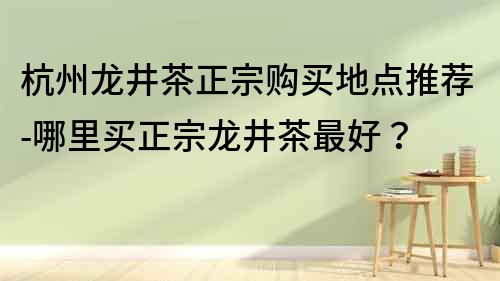 杭州龙井茶正宗购买地点推荐-哪里买正宗龙井茶最好？